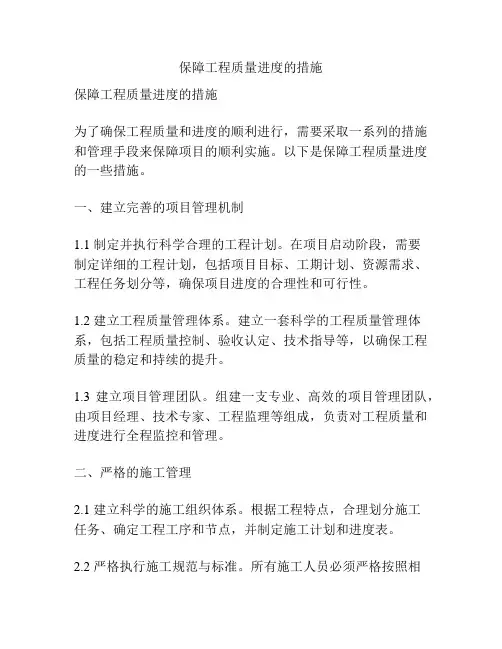 保障工程质量进度的措施

保障工程质量进度的措施

为了确保工程质量和进度的顺利进行，需要采取一系列的措施和管理手段来保障项目的顺利实施。以下是保障工程质量进度的一些措施。

一、建立完善的项目管理机制

1.1 制定并执行科学合理的工程计划。在项目启动阶段，需要制定详细的工程计划，包括项目目标、工期计划、资源需求、工程任务划分等，确保项目进度的合理性和可行性。

1.2 建立工程质量管理体系。建立一套科学的工程质量管理体系，包括工程质量控制、验收认定、技术指导等，以确保工程质量的稳定和持续的提升。

1.3 建立项目管理团队。组建一支专业、高效的项目管理团队，由项目经理、技术专家、工程监理等组成，负责对工程质量和进度进行全程监控和管理。

二、严格的施工管理

2.1 建立科学的施工组织体系。根据工程特点，合理划分施工任务、确定工程工序和节点，并制定施工计划和进度表。

2.2 严格执行施工规范与标准。所有施工人员必须严格按照相